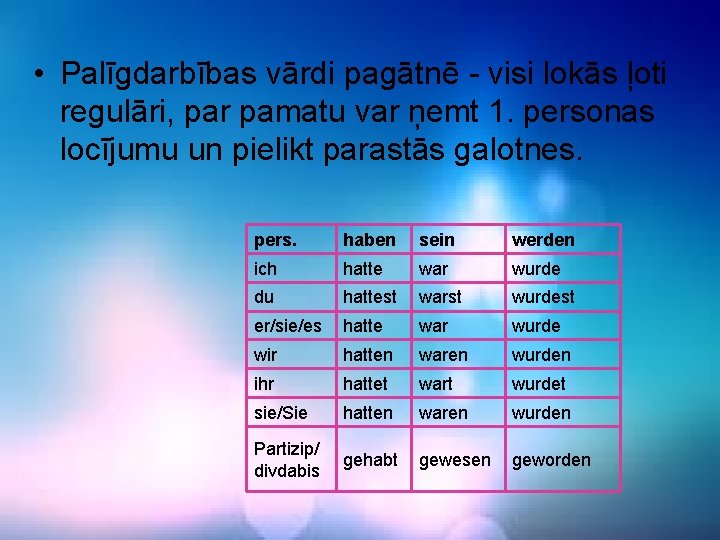 • Palīgdarbības vārdi pagātnē - visi lokās ļoti regulāri, par pamatu var ņemt 1. personas locījumu un pielikt parastās galotnes.

| pers. | haben | sein | werden |
|---|---|---|---|
| ich | hatte | war | wurde |
| du | hattest | warst | wurdest |
| er/sie/es | hatte | war | wurde |
| wir | hatten | waren | wurden |
| ihr | hattet | wart | wurdet |
| sie/Sie | hatten | waren | wurden |
| Partizip/ divdabis | gehabt | gewesen | geworden |